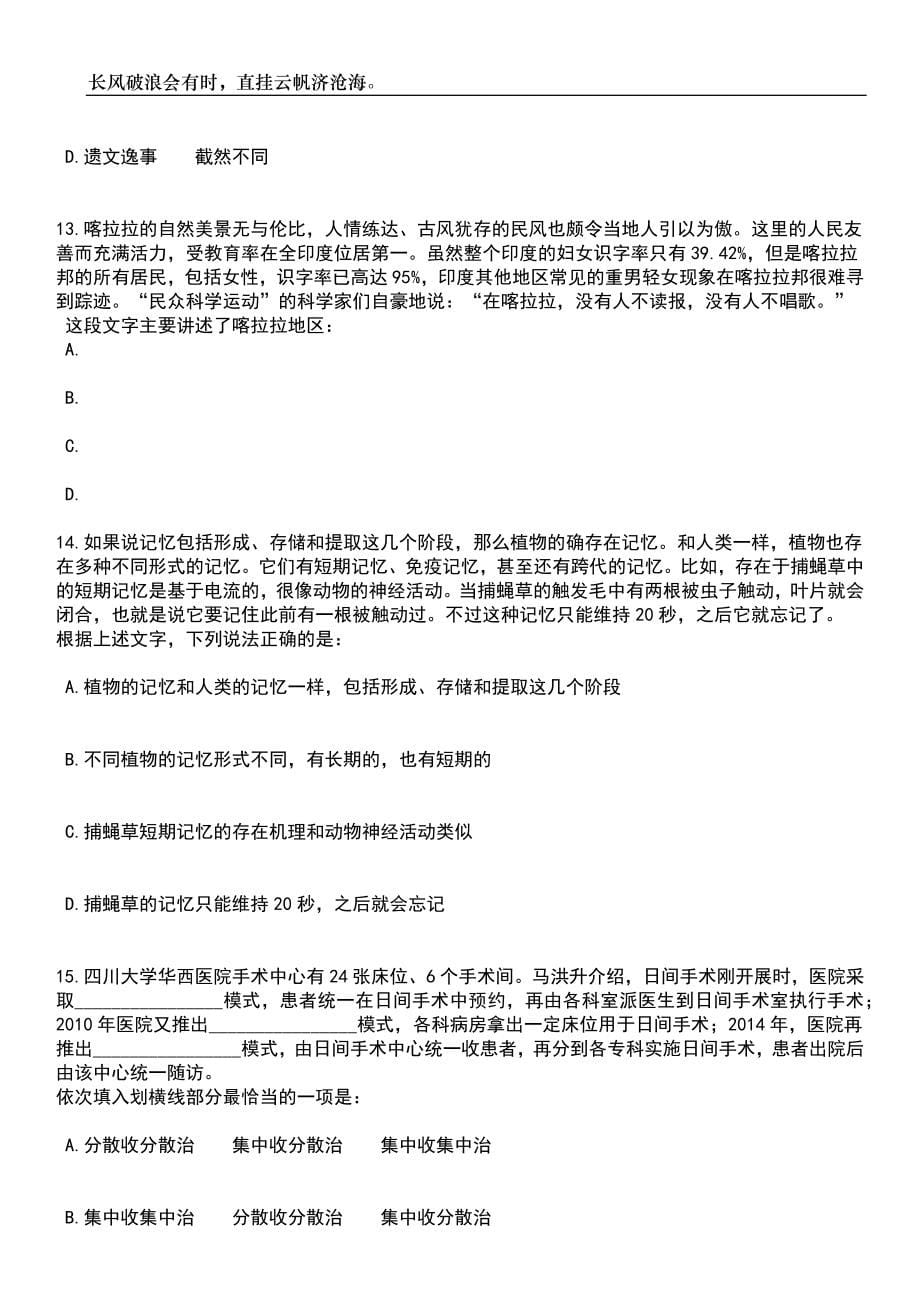 长风破浪会有时，直挂云帆济沧海。

D.遗文逸事　　截然不同

13.喀拉拉的自然美景无与伦比，人情练达、古风犹存的民风也颇令当地人引以为傲。这里的人民友善而充满活力，受教育率在全印度位居第一。虽然整个印度的妇女识字率只有39.42%，但是喀拉拉邦的所有居民，包括女性，识字率已高达95%，印度其他地区常见的重男轻女现象在喀拉拉邦很难寻到踪迹。“民众科学运动”的科学家们自豪地说：“在喀拉拉，没有人不读报，没有人不唱歌。”
这段文字主要讲述了喀拉拉地区：

A.

B.

C.

D.

14.如果说记忆包括形成、存储和提取这几个阶段，那么植物的确存在记忆。和人类一样，植物也存在多种不同形式的记忆。它们有短期记忆、免疫记忆，甚至还有跨代的记忆。比如，存在于捕蝇草中的短期记忆是基于电流的，很像动物的神经活动。当捕蝇草的触发毛中有两根被虫子触动，叶片就会闭合，也就是说它要记住此前有一根被触动过。不过这种记忆只能维持20秒，之后它就忘记了。
根据上述文字，下列说法正确的是：

A.植物的记忆和人类的记忆一样，包括形成、存储和提取这几个阶段

B.不同植物的记忆形式不同，有长期的，也有短期的

C.捕蝇草短期记忆的存在机理和动物神经活动类似

D.捕蝇草的记忆只能维持20秒，之后就会忘记

15.四川大学华西医院手术中心有24张床位、6个手术间。马洪升介绍，日间手术刚开展时，医院采取________________模式，患者统一在日间手术中预约，再由各科室派医生到日间手术室执行手术；2010年医院又推出________________模式，各科病房拿出一定床位用于日间手术；2014年，医院再推出________________模式，由日间手术中心统一收患者，再分到各专科实施日间手术，患者出院后由该中心统一随访。
依次填入划横线部分最恰当的一项是：

A.分散收分散治　　集中收分散治　　集中收集中治

B.集中收集中治　　分散收分散治　　集中收分散治